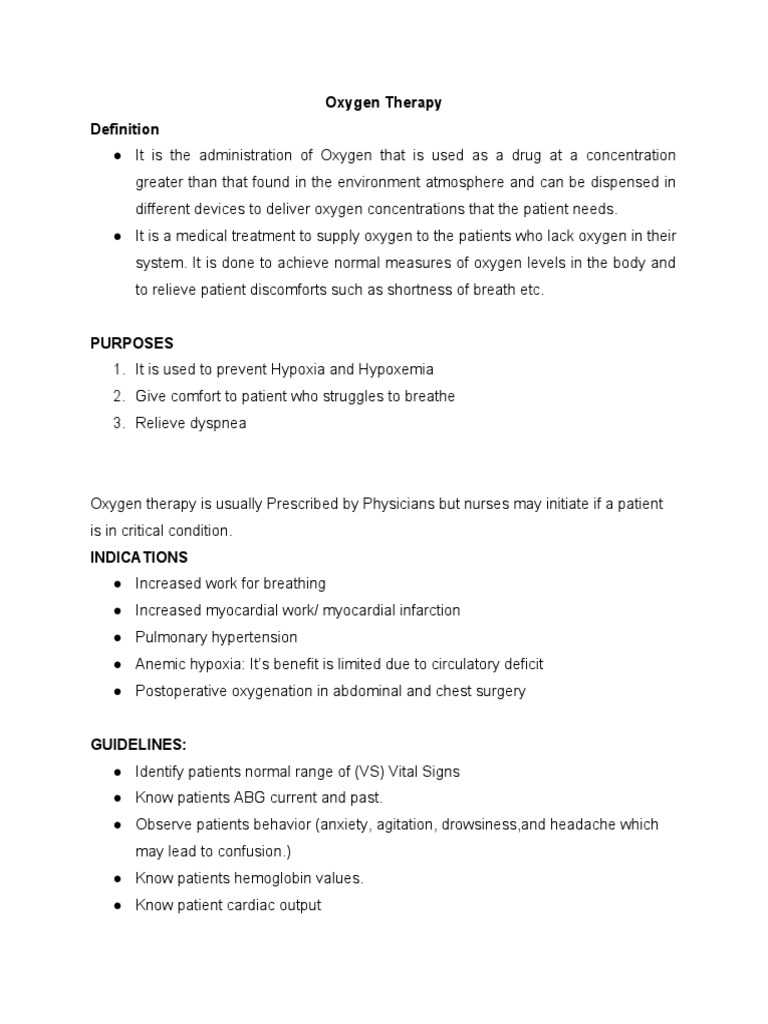 Oxygen Therapy

Definition

● It is the administration of Oxygen that is used as a drug at a concentration greater than that found in the environment atmosphere and can be dispensed in different devices to deliver oxygen concentrations that the patient needs.

● It is a medical treatment to supply oxygen to the patients who lack oxygen in their system. It is done to achieve normal measures of oxygen levels in the body and to relieve patient discomforts such as shortness of breath etc.

PURPOSES

1. It is used to prevent Hypoxia and Hypoxemia
2. Give comfort to patient who struggles to breathe
3. Relieve dyspnea

Oxygen therapy is usually Prescribed by Physicians but nurses may initiate if a patient is in critical condition.

INDICATIONS

● Increased work for breathing
● Increased myocardial work/ myocardial infarction
● Pulmonary hypertension
● Anemic hypoxia: It's benefit is limited due to circulatory deficit
● Postoperative oxygenation in abdominal and chest surgery

GUIDELINES:

● Identify patients normal range of (VS) Vital Signs
● Know patients ABG current and past.
● Observe patients behavior (anxiety, agitation, drowsiness,and headache which may lead to confusion.)
● Know patients hemoglobin values.
● Know patient cardiac output